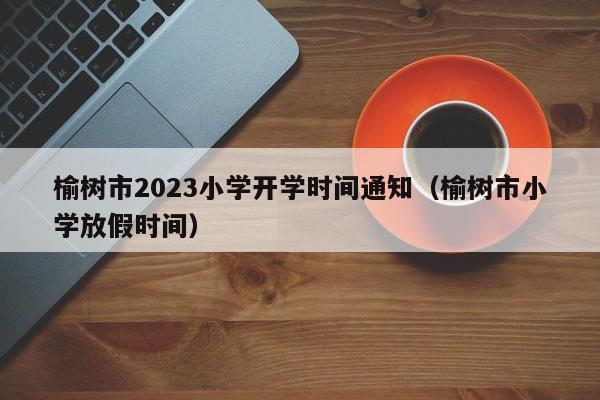 榆树市2023小学开学时间通知（榆树市小学放假时间）